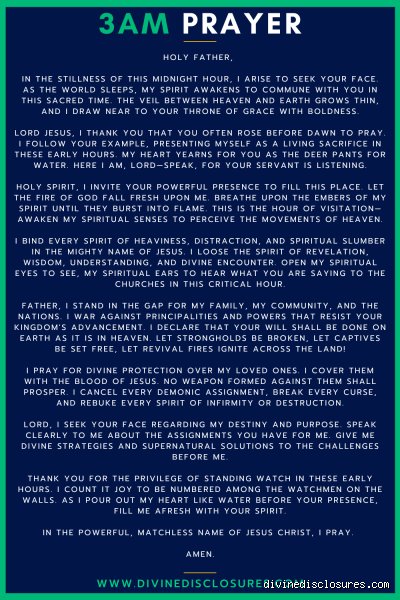 3AM PRAYER

HOLY FATHER,

IN THE STILLNESS OF THIS MIDNIGHT HOUR, I ARISE TO SEEK YOUR FACE. AS THE WORLD SLEEPS, MY SPIRIT AWAKENS TO COMMUNE WITH YOU IN THIS SACRED TIME. THE VEIL BETWEEN HEAVEN AND EARTH GROWS THIN, AND I DRAW NEAR TO YOUR THRONE OF GRACE WITH BOLDNESS.

LORD JESUS, I THANK YOU THAT YOU OFTEN ROSE BEFORE DAWN TO PRAY. I FOLLOW YOUR EXAMPLE, PRESENTING MYSELF AS A LIVING SACRIFICE IN THESE EARLY HOURS. MY HEART YEARNS FOR YOU AS THE DEER PANTS FOR WATER. HERE I AM, LORD—SPEAK, FOR YOUR SERVANT IS LISTENING.

HOLY SPIRIT, I INVITE YOUR POWERFUL PRESENCE TO FILL THIS PLACE. LET THE FIRE OF GOD FALL FRESH UPON ME. BREATHE UPON THE EMBERS OF MY SPIRIT UNTIL THEY BURST INTO FLAME. THIS IS THE HOUR OF VISITATION—AWAKEN MY SPIRITUAL SENSES TO PERCEIVE THE MOVEMENTS OF HEAVEN.

I BIND EVERY SPIRIT OF HEAVINESS, DISTRACTION, AND SPIRITUAL SLUMBER IN THE MIGHTY NAME OF JESUS. I LOOSE THE SPIRIT OF REVELATION, WISDOM, UNDERSTANDING, AND DIVINE ENCOUNTER. OPEN MY SPIRITUAL EYES TO SEE, MY SPIRITUAL EARS TO HEAR WHAT YOU ARE SAYING TO THE CHURCHES IN THIS CRITICAL HOUR.

FATHER, I STAND IN THE GAP FOR MY FAMILY, MY COMMUNITY, AND THE NATIONS. I WAR AGAINST PRINCIPALITIES AND POWERS THAT RESIST YOUR KINGDOM'S ADVANCEMENT. I DECLARE THAT YOUR WILL SHALL BE DONE ON EARTH AS IT IS IN HEAVEN. LET STRONGHOLDS BE BROKEN, LET CAPTIVES BE SET FREE, LET REVIVAL FIRES IGNITE ACROSS THE LAND!

I PRAY FOR DIVINE PROTECTION OVER MY LOVED ONES. I COVER THEM WITH THE BLOOD OF JESUS. NO WEAPON FORMED AGAINST THEM SHALL PROSPER. I CANCEL EVERY DEMONIC ASSIGNMENT, BREAK EVERY CURSE, AND REBUKE EVERY SPIRIT OF INFIRMITY OR DESTRUCTION.

LORD, I SEEK YOUR FACE REGARDING MY DESTINY AND PURPOSE. SPEAK CLEARLY TO ME ABOUT THE ASSIGNMENTS YOU HAVE FOR ME. GIVE ME DIVINE STRATEGIES AND SUPERNATURAL SOLUTIONS TO THE CHALLENGES BEFORE ME.

THANK YOU FOR THE PRIVILEGE OF STANDING WATCH IN THESE EARLY HOURS. I COUNT IT JOY TO BE NUMBERED AMONG THE WATCHMEN ON THE WALLS. AS I POUR OUT MY HEART LIKE WATER BEFORE YOUR PRESENCE, FILL ME AFRESH WITH YOUR SPIRIT.

IN THE POWERFUL, MATCHLESS NAME OF JESUS CHRIST, I PRAY.

AMEN.

WWW.DIVINEDISCLOSURES.COM

divinedisclosures.com